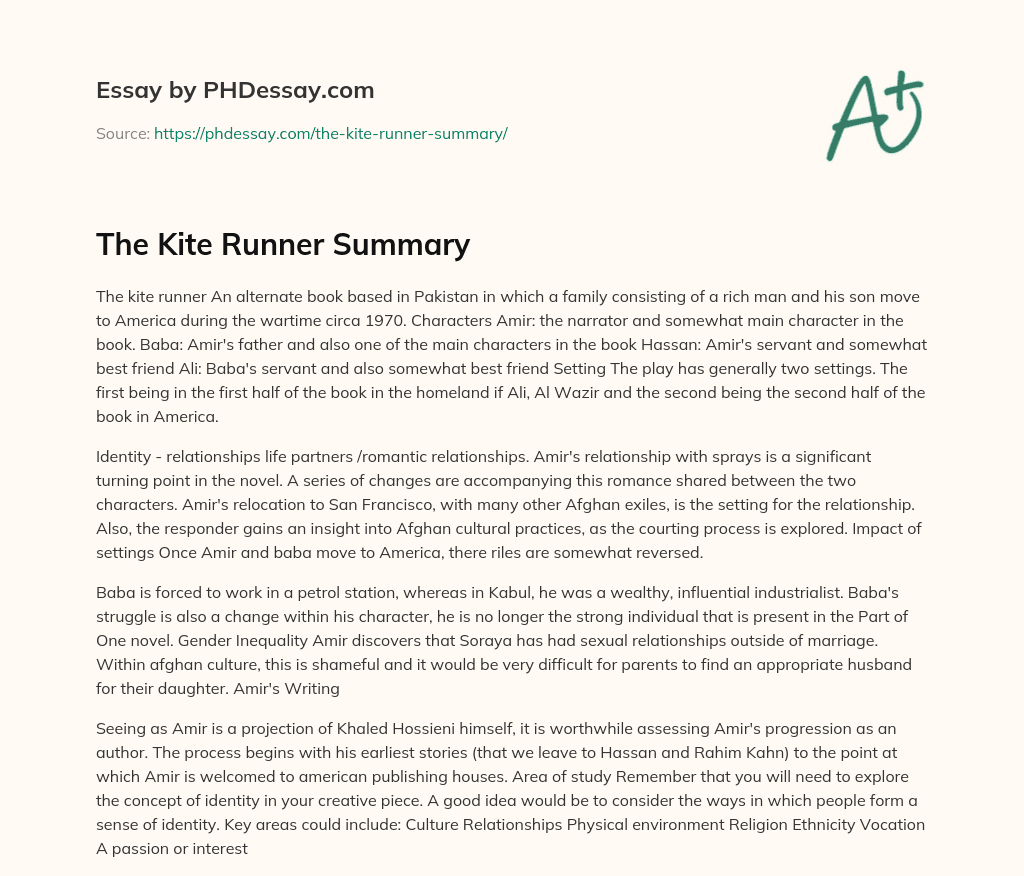 Essay by PHDessay.com

Source: https://phdessay.com/the-kite-runner-summary/

A+

The Kite Runner Summary

The kite runner An alternate book based in Pakistan in which a family consisting of a rich man and his son move to America during the wartime circa 1970. Characters Amir: the narrator and somewhat main character in the book. Baba: Amir's father and also one of the main characters in the book Hassan: Amir's servant and somewhat best friend Ali: Baba's servant and also somewhat best friend Setting The play has generally two settings. The first being in the first half of the book in the homeland if Ali, Al Wazir and the second being the second half of the book in America.

Identity - relationships life partners /romantic relationships. Amir's relationship with sprays is a significant turning point in the novel. A series of changes are accompanying this romance shared between the two characters. Amir's relocation to San Francisco, with many other Afghan exiles, is the setting for the relationship. Also, the responder gains an insight into Afghan cultural practices, as the courting process is explored. Impact of settings Once Amir and baba move to America, there riles are somewhat reversed.

Baba is forced to work in a petrol station, whereas in Kabul, he was a wealthy, influential industrialist. Baba's struggle is also a change within his character, he is no longer the strong individual that is present in the Part of One novel. Gender Inequality Amir discovers that Soraya has had sexual relationships outside of marriage. Within afghan culture, this is shameful and it would be very difficult for parents to find an appropriate husband for their daughter. Amir's Writing

Seeing as Amir is a projection of Khaled Hossieni himself, it is worthwhile assessing Amir's progression as an author. The process begins with his earliest stories (that we leave to Hassan and Rahim Kahn) to the point at which Amir is welcomed to american publishing houses. Area of study Remember that you will need to explore the concept of identity in your creative piece. A good idea would be to consider the ways in which people form a sense of identity. Key areas could include: Culture Relationships Physical environment Religion Ethnicity Vocation A passion or interest